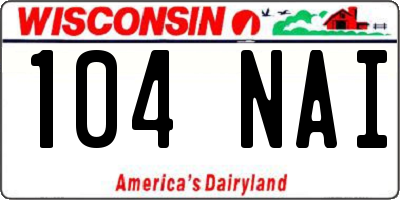 WISCONSIN

104 NAI

America's Dairyland